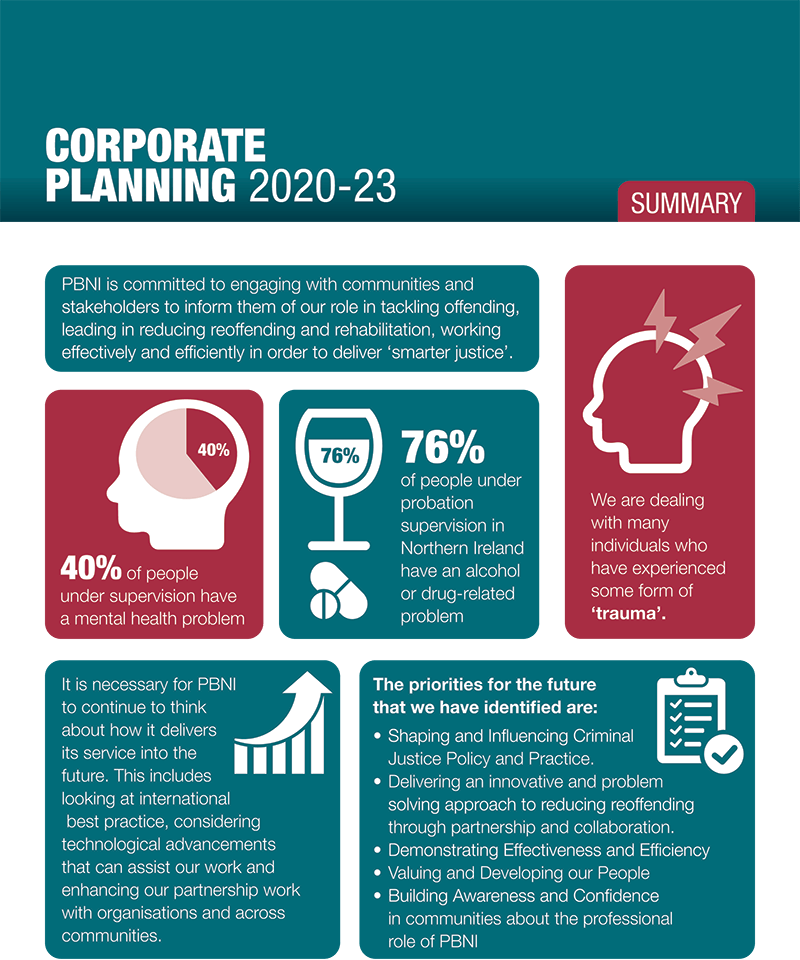 CORPORATE PLANNING 2020-23

SUMMARY

PBNI is committed to engaging with communities and stakeholders to inform them of our role in tackling offending, leading in reducing reoffending and rehabilitation, working effectively and efficiently in order to deliver 'smarter justice'.

40%

40% of people under supervision have a mental health problem

76%

76% of people under probation supervision in Northern Ireland have an alcohol or drug-related problem

We are dealing with many individuals who have experienced some form of 'trauma'.

It is necessary for PBNI to continue to think about how it delivers its service into the future. This includes looking at international best practice, considering technological advancements that can assist our work and enhancing our partnership work with organisations and across communities.

The priorities for the future that we have identified are:
• Shaping and Influencing Criminal Justice Policy and Practice.
• Delivering an innovative and problem solving approach to reducing reoffending through partnership and collaboration.
• Demonstrating Effectiveness and Efficiency
• Valuing and Developing our People
• Building Awareness and Confidence in communities about the professional role of PBNI